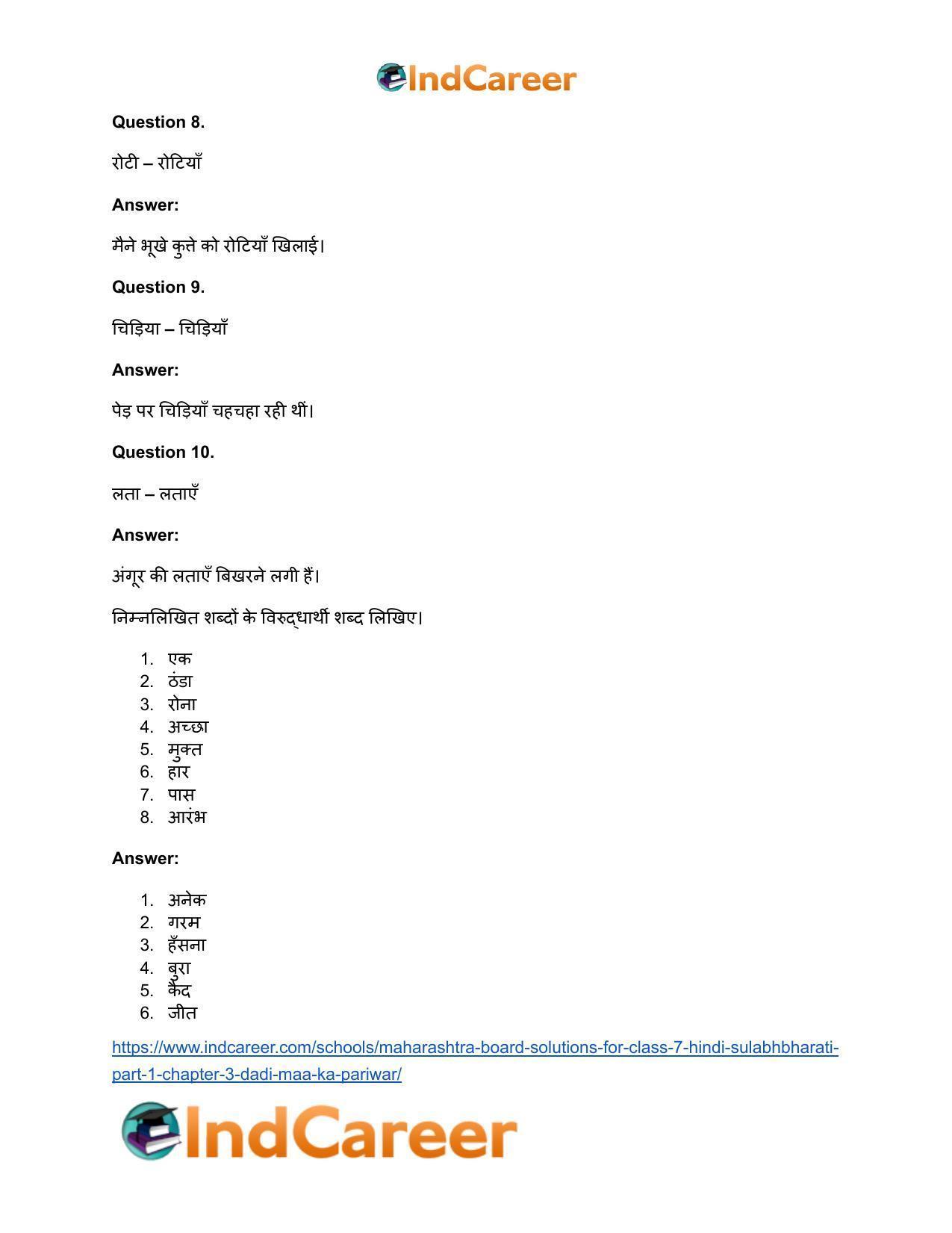 IndCareer

Question 8.

रोटी – रोटियाँ

Answer:

मैने भूखे कुत्ते को रोटियाँ खिलाई।

Question 9.

चिड़िया – चिड़ियाँ

Answer:

पेड़ पर चिड़ियाँ चहचहा रही थीं।

Question 10.

लता – लताएँ

Answer:

अंगूर की लताएँ बिखरने लगी हैं।

निम्नलिखित शब्दों के विरुद्धार्थी शब्द लिखिए।

1. एक
2. ठंडा
3. रोना
4. अच्छा
5. मुक्त
6. हार
7. पास
8. आरंभ

Answer:

1. अनेक
2. गरम
3. हँसना
4. बुरा
5. कैद
6. जीत

https://www.indcareer.com/schools/maharashtra-board-solutions-for-class-7-hindi-sulabhbharati-part-1-chapter-3-dadi-maa-ka-pariwar/

IndCareer